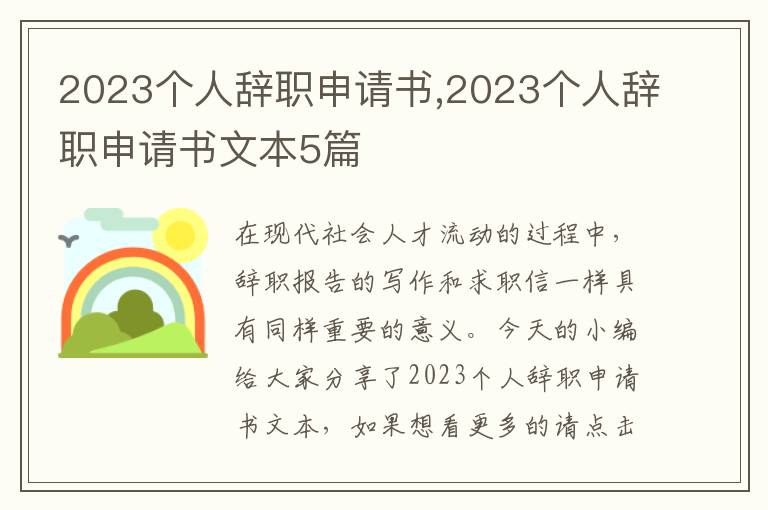 2023个人辞职申请书,2023个人辞职申请书文本5篇

在现代社会人才流动的过程中，辞职报告的写作和求职信一样具有同样重要的意义。今天的小编给大家分享了2023个人辞职申请书文本，如果想看更多的请点击